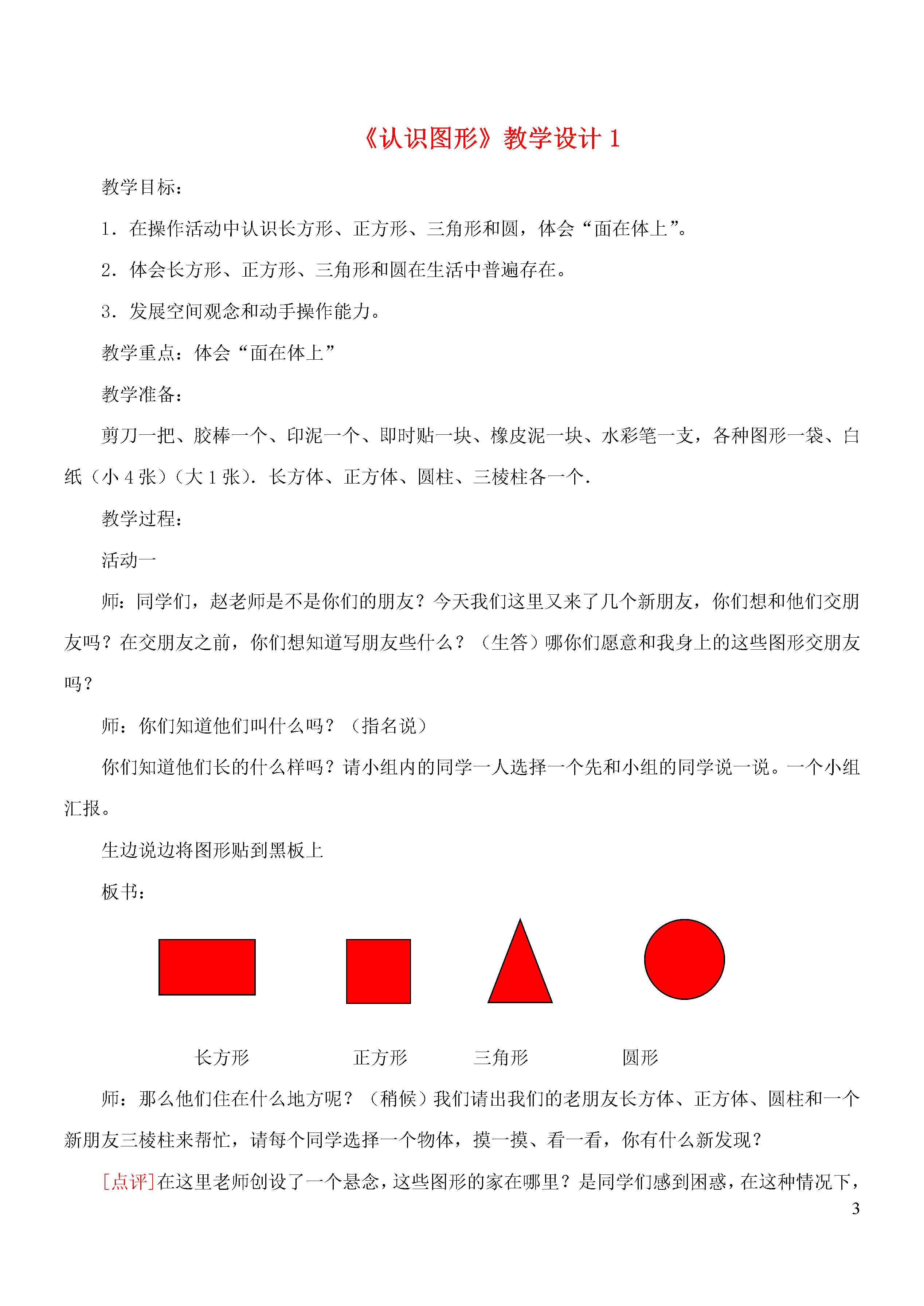 《认识图形》教学设计 1

教学目标：

1．在操作活动中认识长方形、正方形、三角形和圆，体会“面在体上”。

2．体会长方形、正方形、三角形和圆在生活中普遍存在。

3．发展空间观念和动手操作能力。

教学重点：体会“面在体上”

教学准备：

剪刀一把、胶棒一个、印泥一个、即时贴一块、橡皮泥一块、水彩笔一支，各种图形一袋、白纸（小 4 张）（大 1 张）．长方体、正方体、圆柱、三棱柱各一个．

教学过程：

活动一

师：同学们，赵老师是不是你们的朋友？今天我们这里又来了几个新朋友，你们想和他们交朋友吗？在交朋友之前，你们想知道写朋友些什么？（生答）哪你们愿意和我身上的这些图形交朋友吗？

师：你们知道他们叫什么吗？（指名说）

你们知道他们长的什么样吗？请小组内的同学一人选择一个先和小组的同学说一说。一个小组汇报。

生边说边将图形贴到黑板上

板书：

长方形 正方形 三角形 圆形

师：那么他们住在什么地方呢？（稍候）我们请出我们的老朋友长方体、正方体、圆柱和一个新朋友三棱柱来帮忙，请每个同学选择一个物体，摸一摸、看一看，你有什么新发现？

[点评]在这里老师创设了一个悬念，这些图形的家在哪里？是同学们感到困惑，在这种情况下，

3